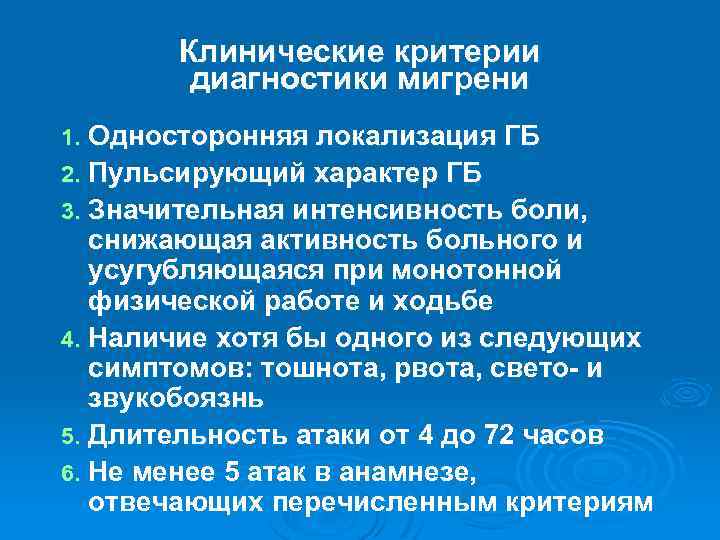 Клинические критерии диагностики мигрени

1. Односторонняя локализация ГБ
2. Пульсирующий характер ГБ
3. Значительная интенсивность боли, снижающая активность больного и усугубляющаяся при монотонной физической работе и ходьбе
4. Наличие хотя бы одного из следующих симптомов: тошнота, рвота, свето- и звукобоязнь
5. Длительность атаки от 4 до 72 часов
6. Не менее 5 атак в анамнезе, отвечающих перечисленным критериям